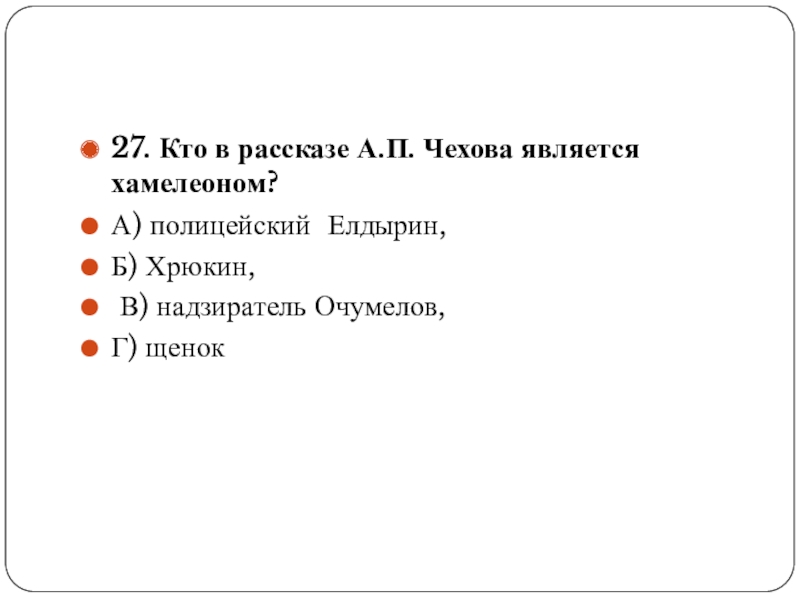 27. Кто в рассказе А.П. Чехова является хамелеоном?

А) полицейский Елдырин,

Б) Хрюкин,

В) надзиратель Очумелов,

Г) щенок